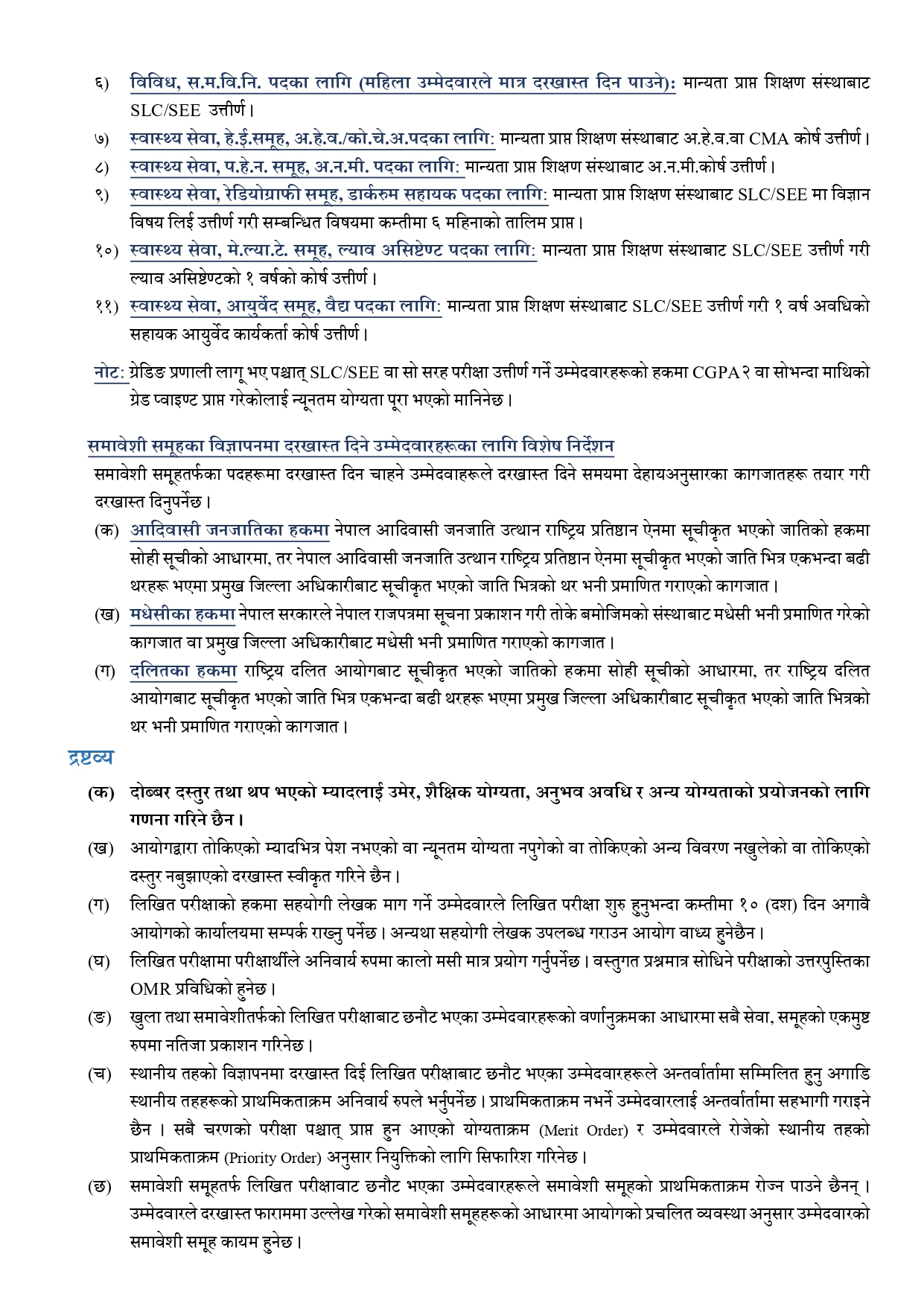 ६) विविध, स.म.वि.नि. पदका लागि (महिला उम्मेदवारले मात्र दरखास्त दिन पाउने): मान्यता प्राप्त शिक्षण संस्थाबाट SLC/SEE उत्तीर्ण।

७) स्वास्थ्य सेवा, हे.ई.समूह, अ.हे.व./को.चे.अ.पदका लागि: मान्यता प्राप्त शिक्षण संस्थाबाट अ.हे.व.वा CMA कोर्ष उत्तीर्ण।

८) स्वास्थ्य सेवा, प.हे.न. समूह, अ.न.मी. पदका लागि: मान्यता प्राप्त शिक्षण संस्थाबाट अ.न.मी.कोर्ष उत्तीर्ण।

९) स्वास्थ्य सेवा, रेडियोग्राफी समूह, डार्करुम सहायक पदका लागि: मान्यता प्राप्त शिक्षण संस्थाबाट SLC/SEE मा विज्ञान विषय लिई उत्तीर्ण गरी सम्बन्धित विषयमा कम्तीमा ६ महिनाको तालिम प्राप्त।

१०) स्वास्थ्य सेवा, मे.ल्या.टे. समूह, ल्याव असिष्टेण्ट पदका लागि: मान्यता प्राप्त शिक्षण संस्थाबाट SLC/SEE उत्तीर्ण गरी ल्याव असिष्टेण्टको १ वर्षको कोर्ष उत्तीर्ण।

११) स्वास्थ्य सेवा, आयुर्वेद समूह, वैद्य पदका लागि: मान्यता प्राप्त शिक्षण संस्थाबाट SLC/SEE उत्तीर्ण गरी १ वर्ष अवधिको सहायक आयुर्वेद कार्यकर्ता कोर्ष उत्तीर्ण।

नोट: ग्रेडिङ प्रणाली लागू भए पश्चात् SLC/SEE वा सो सरह परीक्षा उत्तीर्ण गर्ने उम्मेदवारहरूको हकमा CGPA २ वा सोभन्दा माथिको ग्रेड प्वाइण्ट प्राप्त गरेकोलाई न्यूनतम योग्यता पूरा भएको मानिनेछ।

समावेशी समूहका विज्ञापनमा दरखास्त दिने उम्मेदवारहरूका लागि विशेष निर्देशन

समावेशी समूहतर्फका पदहरूमा दरखास्त दिन चाहने उम्मेदवाहरूले दरखास्त दिने समयमा देहायअनुसारका कागजातहरू तयार गरी दरखास्त दिनुपर्नेछ।

(क) आदिवासी जनजातिका हकमा नेपाल आदिवासी जनजाति उत्थान राष्ट्रिय प्रतिष्ठान ऐनमा सूचीकृत भएको जातिको हकमा सोही सूचीको आधारमा, तर नेपाल आदिवासी जनजाति उत्थान राष्ट्रिय प्रतिष्ठान ऐनमा सूचीकृत भएको जाति भित्र एकभन्दा बढी थरहरू भएमा प्रमुख जिल्ला अधिकारीबाट सूचीकृत भएको जाति भित्रको थर भनी प्रमाणित गराएको कागजात।

(ख) मधेसीका हकमा नेपाल सरकारले नेपाल राजपत्रमा सूचना प्रकाशन गरी तोके बमोजिमको संस्थाबाट मधेसी भनी प्रमाणित गरेको कागजात वा प्रमुख जिल्ला अधिकारीबाट मधेसी भनी प्रमाणित गराएको कागजात।

(ग) दलितका हकमा राष्ट्रिय दलित आयोगबाट सूचीकृत भएको जातिको हकमा सोही सूचीको आधारमा, तर राष्ट्रिय दलित आयोगबाट सूचीकृत भएको जाति भित्र एकभन्दा बढी थरहरू भएमा प्रमुख जिल्ला अधिकारीबाट सूचीकृत भएको जाति भित्रको थर भनी प्रमाणित गराएको कागजात।

द्रष्टव्य

(क) दोब्बर दस्तुर तथा थप भएको म्यादलाई उमेर, शैक्षिक योग्यता, अनुभव अवधि र अन्य योग्यताको प्रयोजनको लागि गणना गरिने छैन।

(ख) आयोगद्वारा तोकिएको म्यादभित्र पेश नभएको वा न्यूनतम योग्यता नपुगेको वा तोकिएको अन्य विवरण नखुलेको वा तोकिएको दस्तुर नबुझाएको दरखास्त स्वीकृत गरिने छैन।

(ग) लिखित परीक्षाको हकमा सहयोगी लेखक माग गर्ने उम्मेदवारले लिखित परीक्षा शुरु हुनुभन्दा कम्तीमा १० (दश) दिन अगावै आयोगको कार्यालयमा सम्पर्क राख्नु पर्नेछ। अन्यथा सहयोगी लेखक उपलब्ध गराउन आयोग वाध्य हुनेछैन।

(घ) लिखित परीक्षामा परीक्षार्थीले अनिवार्य रुपमा कालो मसी मात्र प्रयोग गर्नुपर्नेछ। वस्तुगत प्रश्नमात्र सोधिने परीक्षाको उत्तरपुस्तिका OMR प्रविधिको हुनेछ।

(ङ) खुला तथा समावेशीतर्फको लिखित परीक्षाबाट छनौट भएका उम्मेदवारहरूको वर्णानुक्रमका आधारमा सबै सेवा, समूहको एकमुष्ट रुपमा नतिजा प्रकाशन गरिनेछ।

(च) स्थानीय तहको विज्ञापनमा दरखास्त दिई लिखित परीक्षाबाट छनौट भएका उम्मेदवारहरूले अन्तर्वार्तामा सम्मिलित हुनु अगाडि स्थानीय तहहरूको प्राथमिकताक्रम अनिवार्य रुपले भर्नुपर्नेछ। प्राथमिकताक्रम नभर्ने उम्मेदवारलाई अन्तर्वार्तामा सहभागी गराइने छैन। सबै चरणको परीक्षा पश्चात् प्राप्त हुन आएको योग्यताक्रम (Merit Order) र उम्मेदवारले रोजेको स्थानीय तहको प्राथमिकताक्रम (Priority Order) अनुसार नियुक्तिको लागि सिफारिश गरिनेछ।

(छ) समावेशी समूहतर्फ लिखित परीक्षावाट छनौट भएका उम्मेदवारहरूले समावेशी समूहको प्राथमिकताक्रम रोज्न पाउने छैनन्। उम्मेदवारले दरखास्त फाराममा उल्लेख गरेको समावेशी समूहहरूको आधारमा आयोगको प्रचलित व्यवस्था अनुसार उम्मेदवारको समावेशी समूह कायम हुनेछ।